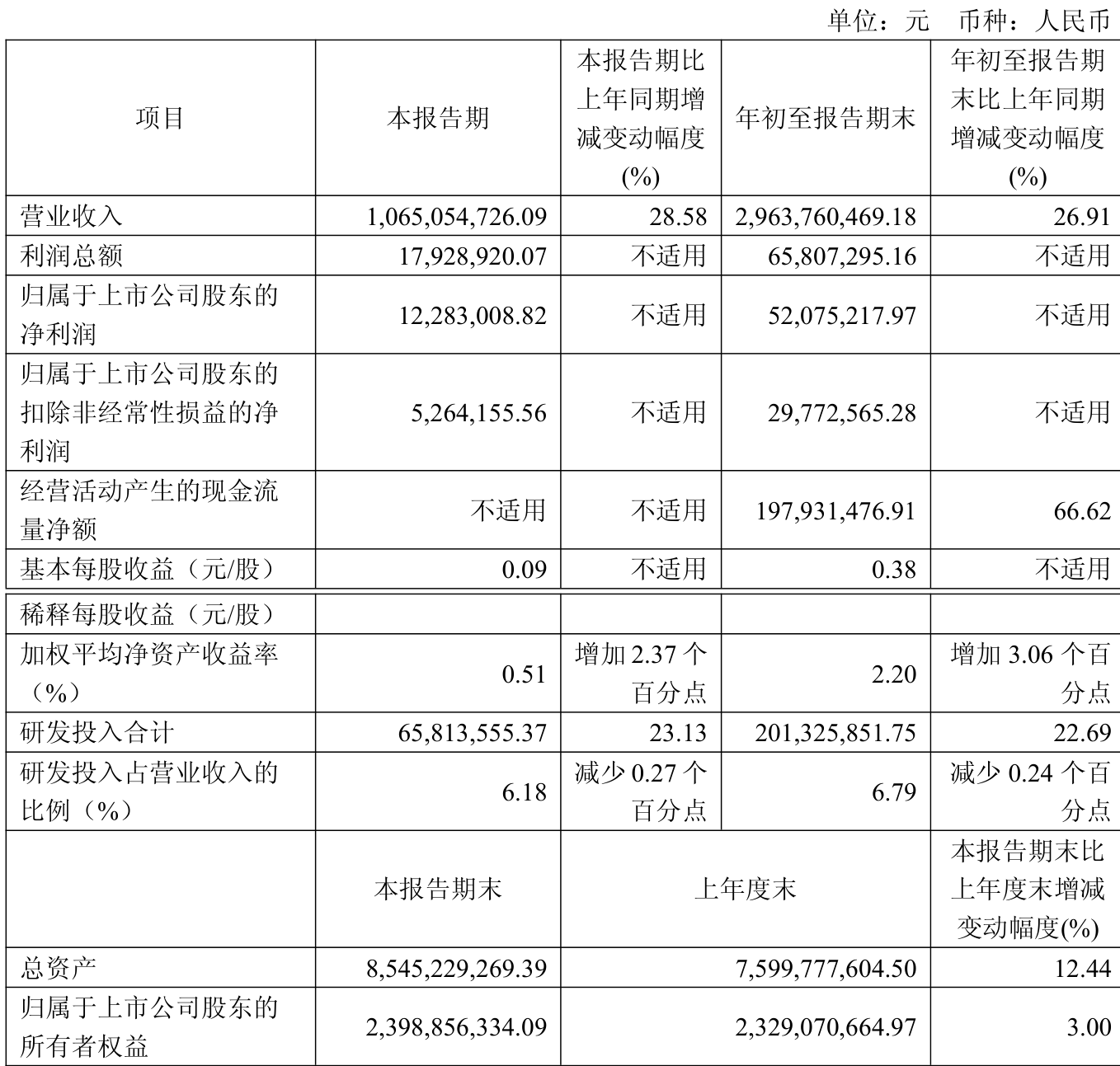 单位：元 币种：人民币

| 项目 | 本报告期 | 本报告期比上年同期增减变动幅度(%) | 年初至报告期末 | 年初至报告期末比上年同期增减变动幅度(%) |
|---|---|---|---|---|
| 营业收入 | 1,065,054,726.09 | 28.58 | 2,963,760,469.18 | 26.91 |
| 利润总额 | 17,928,920.07 | 不适用 | 65,807,295.16 | 不适用 |
| 归属于上市公司股东的净利润 | 12,283,008.82 | 不适用 | 52,075,217.97 | 不适用 |
| 归属于上市公司股东的扣除非经常性损益的净利润 | 5,264,155.56 | 不适用 | 29,772,565.28 | 不适用 |
| 经营活动产生的现金流量净额 | 不适用 | 不适用 | 197,931,476.91 | 66.62 |
| 基本每股收益（元/股） | 0.09 | 不适用 | 0.38 | 不适用 |
| 稀释每股收益（元/股） | | | | |
| 加权平均净资产收益率（%） | 0.51 | 增加 2.37 个百分点 | 2.20 | 增加 3.06 个百分点 |
| 研发投入合计 | 65,813,555.37 | 23.13 | 201,325,851.75 | 22.69 |
| 研发投入占营业收入的比例（%） | 6.18 | 减少 0.27 个百分点 | 6.79 | 减少 0.24 个百分点 |
| | 本报告期末 | 上年度末 | | 本报告期末比上年度末增减变动幅度(%) |
| 总资产 | 8,545,229,269.39 | 7,599,777,604.50 | | 12.44 |
| 归属于上市公司股东的所有者权益 | 2,398,856,334.09 | 2,329,070,664.97 | | 3.00 |